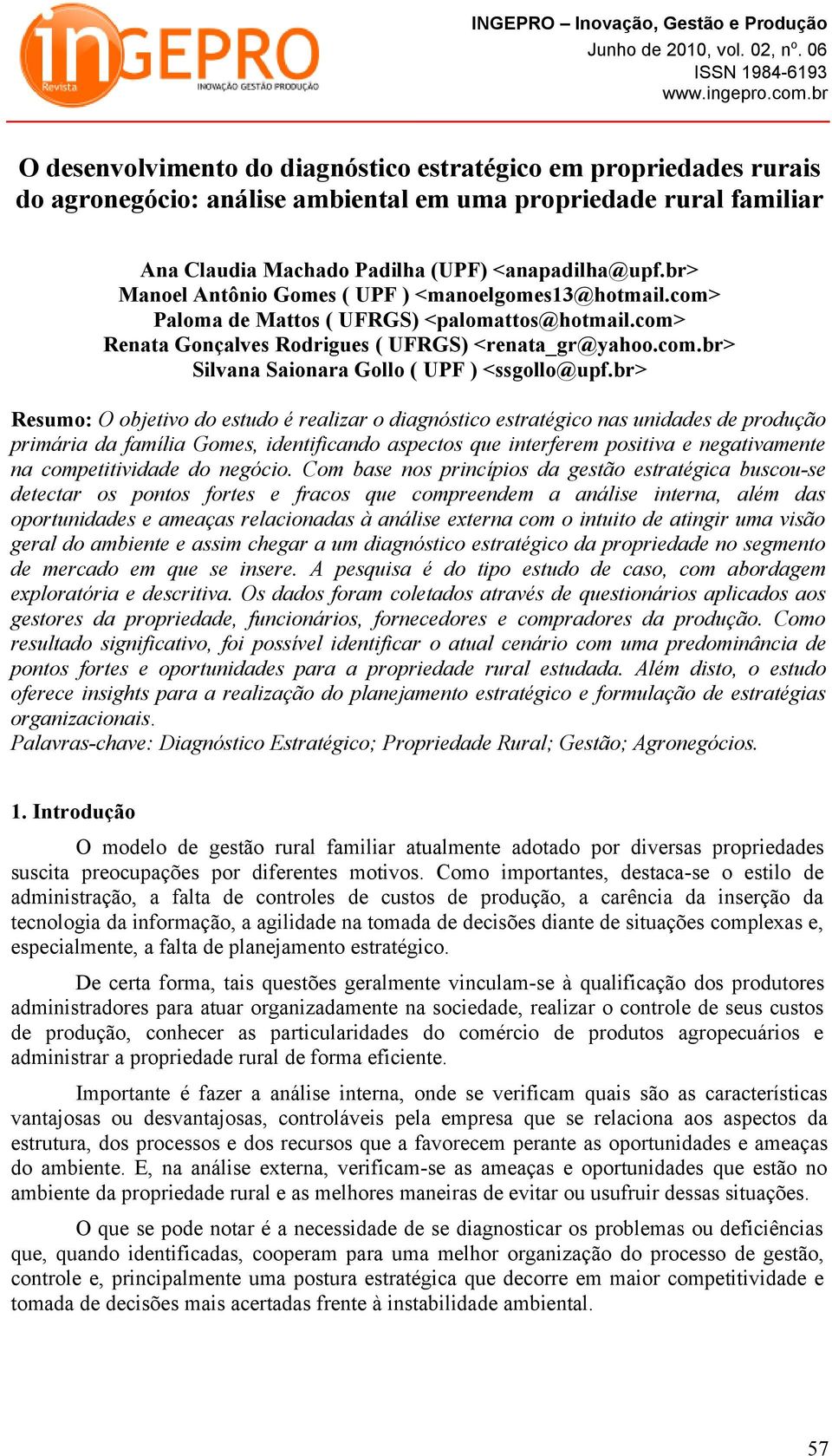 inGEPRO
Revista
INOVAÇÃO GESTÃO PRODUÇÃO

INGEPRO – Inovação, Gestão e Produção
Junho de 2010, vol. 02, nº. 06
ISSN 1984-6193
www.ingepro.com.br

O desenvolvimento do diagnóstico estratégico em propriedades rurais do agronegócio: análise ambiental em uma propriedade rural familiar

Ana Claudia Machado Padilha (UPF) <anapadilha@upf.br>
Manoel Antônio Gomes ( UPF ) <manoelgomes13@hotmail.com>
Paloma de Mattos ( UFRGS) <palomattos@hotmail.com>
Renata Gonçalves Rodrigues ( UFRGS) <renata_gr@yahoo.com.br>
Silvana Saionara Gollo ( UPF ) <ssgollo@upf.br>

Resumo: O objetivo do estudo é realizar o diagnóstico estratégico nas unidades de produção primária da família Gomes, identificando aspectos que interferem positiva e negativamente na competitividade do negócio. Com base nos princípios da gestão estratégica buscou-se detectar os pontos fortes e fracos que compreendem a análise interna, além das oportunidades e ameaças relacionadas à análise externa com o intuito de atingir uma visão geral do ambiente e assim chegar a um diagnóstico estratégico da propriedade no segmento de mercado em que se insere. A pesquisa é do tipo estudo de caso, com abordagem exploratória e descritiva. Os dados foram coletados através de questionários aplicados aos gestores da propriedade, funcionários, fornecedores e compradores da produção. Como resultado significativo, foi possível identificar o atual cenário com uma predominância de pontos fortes e oportunidades para a propriedade rural estudada. Além disto, o estudo oferece insights para a realização do planejamento estratégico e formulação de estratégias organizacionais.
Palavras-chave: Diagnóstico Estratégico; Propriedade Rural; Gestão; Agronegócios.

1. Introdução

O modelo de gestão rural familiar atualmente adotado por diversas propriedades suscita preocupações por diferentes motivos. Como importantes, destaca-se o estilo de administração, a falta de controles de custos de produção, a carência da inserção da tecnologia da informação, a agilidade na tomada de decisões diante de situações complexas e, especialmente, a falta de planejamento estratégico.

De certa forma, tais questões geralmente vinculam-se à qualificação dos produtores administradores para atuar organizadamente na sociedade, realizar o controle de seus custos de produção, conhecer as particularidades do comércio de produtos agropecuários e administrar a propriedade rural de forma eficiente.

Importante é fazer a análise interna, onde se verificam quais são as características vantajosas ou desvantajosas, controláveis pela empresa que se relaciona aos aspectos da estrutura, dos processos e dos recursos que a favorecem perante as oportunidades e ameaças do ambiente. E, na análise externa, verificam-se as ameaças e oportunidades que estão no ambiente da propriedade rural e as melhores maneiras de evitar ou usufruir dessas situações.

O que se pode notar é a necessidade de se diagnosticar os problemas ou deficiências que, quando identificadas, cooperam para uma melhor organização do processo de gestão, controle e, principalmente uma postura estratégica que decorre em maior competitividade e tomada de decisões mais acertadas frente à instabilidade ambiental.

57